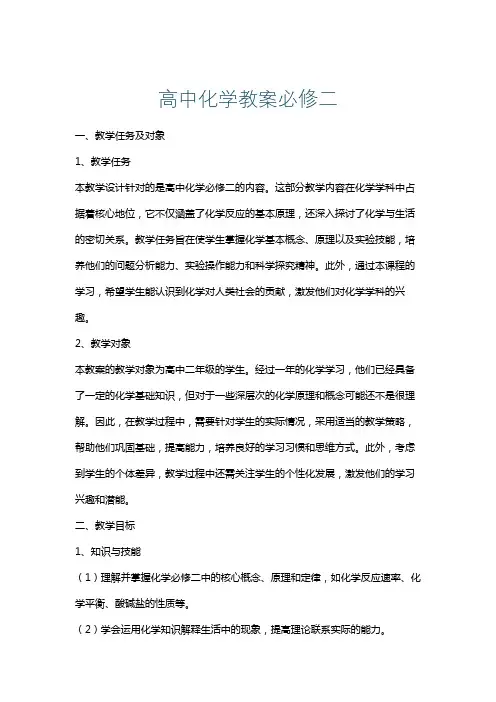 高中化学教案必修二

一、教学任务及对象

1、教学任务

本教学设计针对的是高中化学必修二的内容。这部分教学内容在化学学科中占据着核心地位，它不仅涵盖了化学反应的基本原理，还深入探讨了化学与生活的密切关系。教学任务旨在使学生掌握化学基本概念、原理以及实验技能，培养他们的问题分析能力、实验操作能力和科学探究精神。此外，通过本课程的学习，希望学生能认识到化学对人类社会的贡献，激发他们对化学学科的兴趣。

2、教学对象

本教案的教学对象为高中二年级的学生。经过一年的化学学习，他们已经具备了一定的化学基础知识，但对于一些深层次的化学原理和概念可能还不是很理解。因此，在教学过程中，需要针对学生的实际情况，采用适当的教学策略，帮助他们巩固基础，提高能力，培养良好的学习习惯和思维方式。此外，考虑到学生的个体差异，教学过程中还需关注学生的个性化发展，激发他们的学习兴趣和潜能。

二、教学目标

1、知识与技能

（1）理解并掌握化学必修二中的核心概念、原理和定律，如化学反应速率、化学平衡、酸碱盐的性质等。

（2）学会运用化学知识解释生活中的现象，提高理论联系实际的能力。